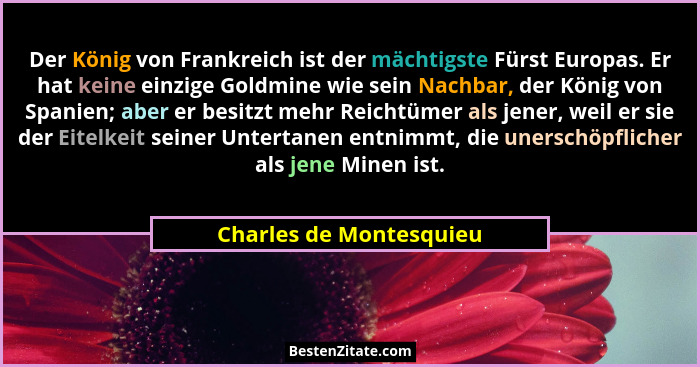 Der König von Frankreich ist der mächtigste Fürst Europas. Er hat keine einzige Goldmine wie sein Nachbar, der König von Spanien; aber er besitzt mehr Reichtümer als jener, weil er sie der Eitelkeit seiner Untertanen entnimmt, die unerschöpflicher als jene Minen ist.

Charles de Montesquieu

BestenZitate.com